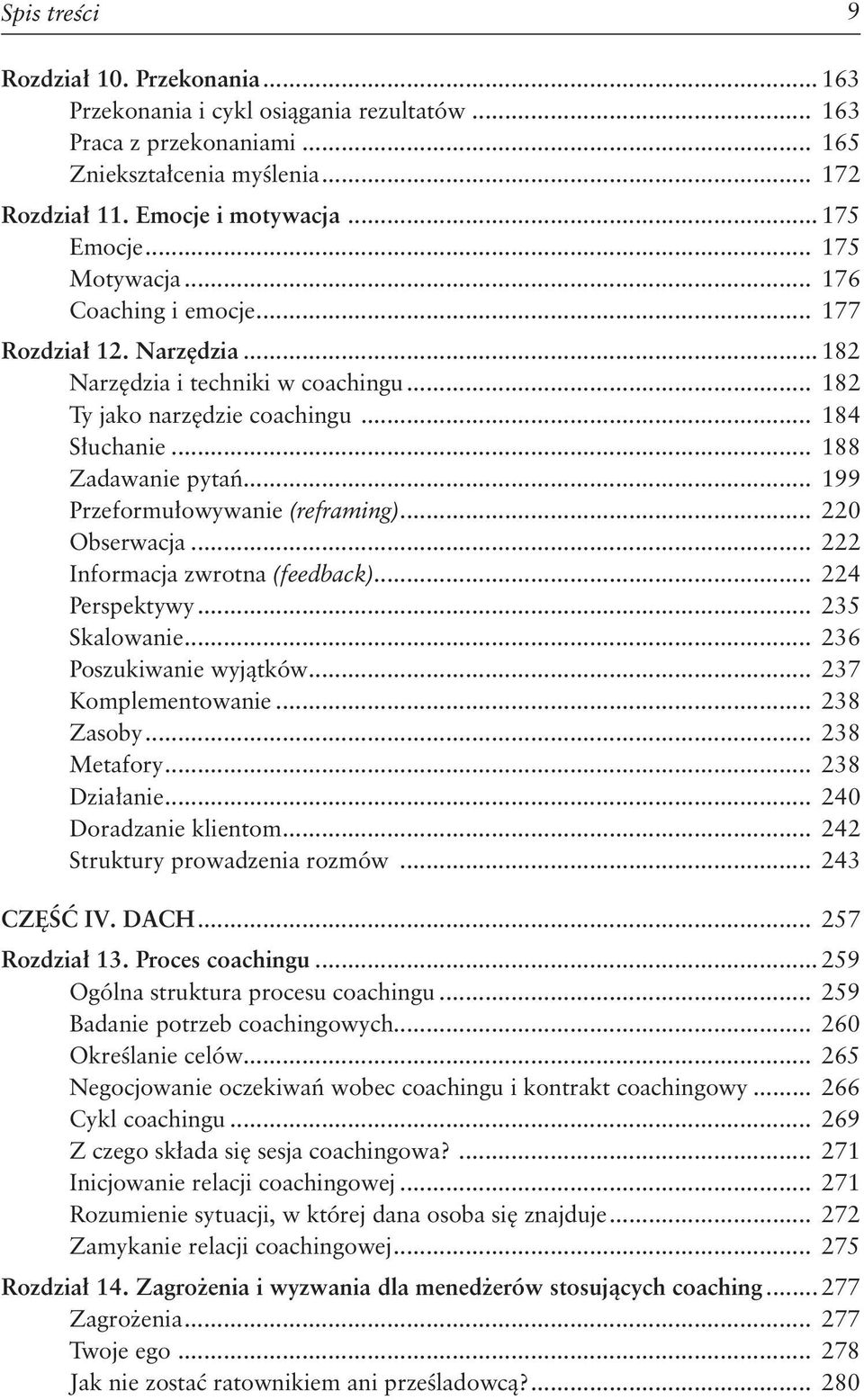 Spis treści 9

Rozdział 10. Przekonania ... 163
Przekonania i cykl osiągania rezultatów ... 163
Praca z przekonaniami ... 165
Zniekształcenia myślenia ... 172
Rozdział 11. Emocje i motywacja ... 175
Emocje ... 175
Motywacja ... 176
Coaching i emocje ... 177
Rozdział 12. Narzędzia ... 182
Narzędzia i techniki w coachingu ... 182
Ty jako narzędzie coachingu ... 184
Słuchanie ... 188
Zadawanie pytań ... 199
Przeformułowywanie (reframing) ... 220
Obserwacja ... 222
Informacja zwrotna (feedback) ... 224
Perspektywy ... 235
Skalowanie ... 236
Poszukiwanie wyjątków ... 237
Komplementowanie ... 238
Zasoby ... 238
Metafory ... 238
Działanie ... 240
Doradzanie klientom ... 242
Struktury prowadzenia rozmów ... 243

CZĘŚĆ IV. DACH ... 257
Rozdział 13. Proces coachingu ... 259
Ogólna struktura procesu coachingu ... 259
Badanie potrzeb coachingowych ... 260
Określanie celów ... 265
Negocjowanie oczekiwań wobec coachingu i kontrakt coachingowy ... 266
Cykl coachingu ... 269
Z czego składa się sesja coachingowa? ... 271
Inicjowanie relacji coachingowej ... 271
Rozumienie sytuacji, w której dana osoba się znajduje ... 272
Zamykanie relacji coachingowej ... 275
Rozdział 14. Zagrożenia i wyzwania dla menedżerów stosujących coaching ... 277
Zagrożenia ... 277
Twoje ego ... 278
Jak nie zostać ratownikiem ani prześladowcą? ... 280